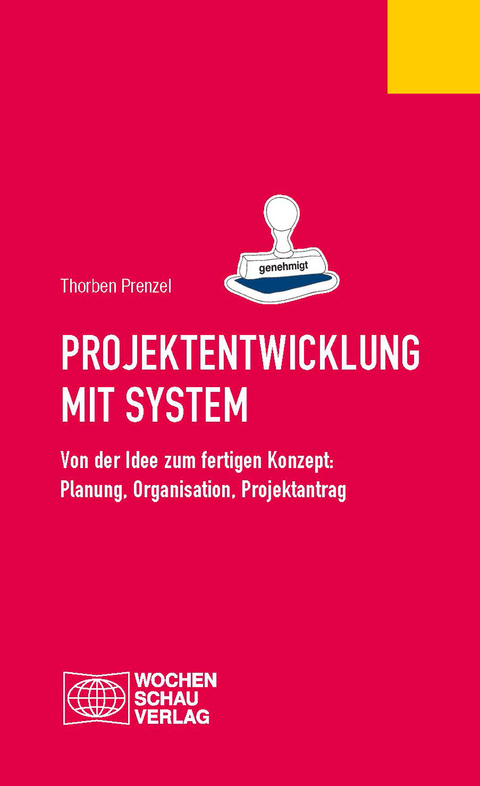 genehmigt

Thorben Prenzel

PROJEKTENTWICKLUNG MIT SYSTEM

Von der Idee zum fertigen Konzept: Planung, Organisation, Projektantrag

WOCHEN SCHAU VERLAG